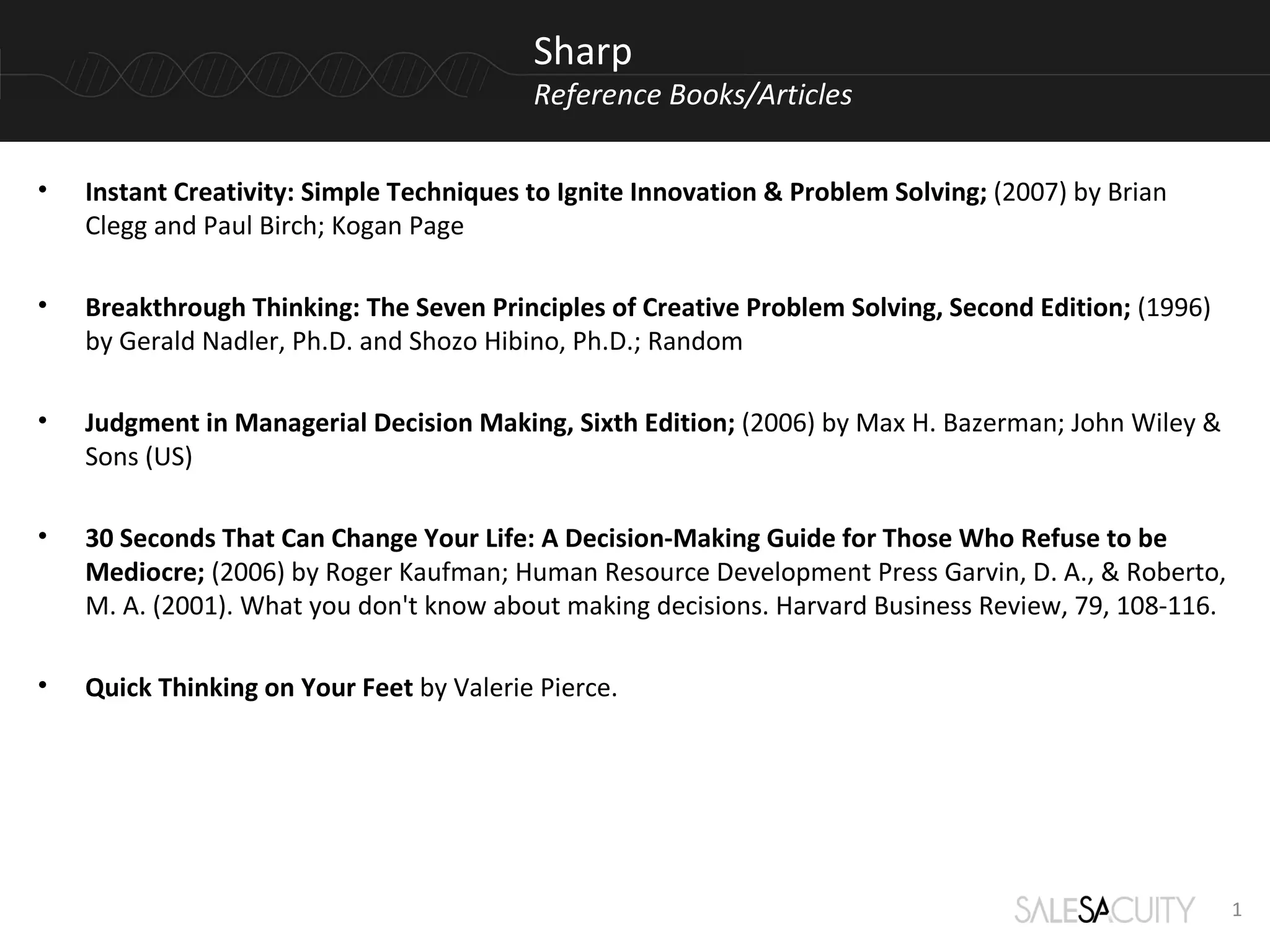 Sharp
Reference Books/Articles

• Instant Creativity: Simple Techniques to Ignite Innovation & Problem Solving; (2007) by Brian Clegg and Paul Birch; Kogan Page

• Breakthrough Thinking: The Seven Principles of Creative Problem Solving, Second Edition; (1996) by Gerald Nadler, Ph.D. and Shozo Hibino, Ph.D.; Random

• Judgment in Managerial Decision Making, Sixth Edition; (2006) by Max H. Bazerman; John Wiley & Sons (US)

• 30 Seconds That Can Change Your Life: A Decision-Making Guide for Those Who Refuse to be Mediocre; (2006) by Roger Kaufman; Human Resource Development Press Garvin, D. A., & Roberto, M. A. (2001). What you don't know about making decisions. Harvard Business Review, 79, 108-116.

• Quick Thinking on Your Feet by Valerie Pierce.

SALESACUITY 1